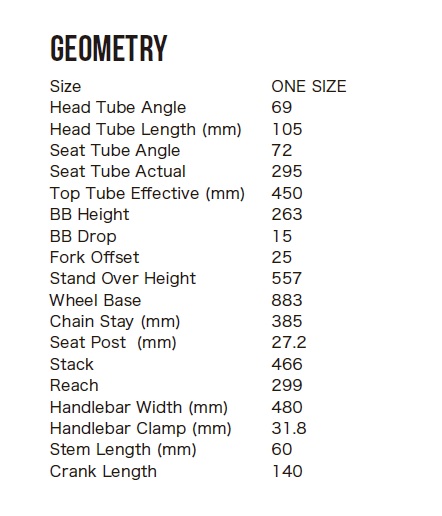 GEOMETRY

| Size | ONE SIZE |
|---|---|
| Head Tube Angle | 69 |
| Head Tube Length (mm) | 105 |
| Seat Tube Angle | 72 |
| Seat Tube Actual | 295 |
| Top Tube Effective (mm) | 450 |
| BB Height | 263 |
| BB Drop | 15 |
| Fork Offset | 25 |
| Stand Over Height | 557 |
| Wheel Base | 883 |
| Chain Stay (mm) | 385 |
| Seat Post (mm) | 27.2 |
| Stack | 466 |
| Reach | 299 |
| Handlebar Width (mm) | 480 |
| Handlebar Clamp (mm) | 31.8 |
| Stem Length (mm) | 60 |
| Crank Length | 140 |